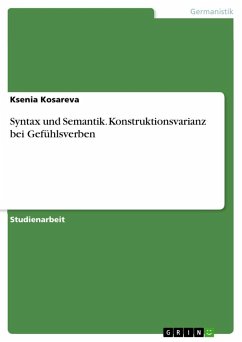 Germanistik

Ksenia Kosareva

Syntax und Semantik. Konstruktionsvarianz bei Gefühlsverben

Studienarbeit

GRIN